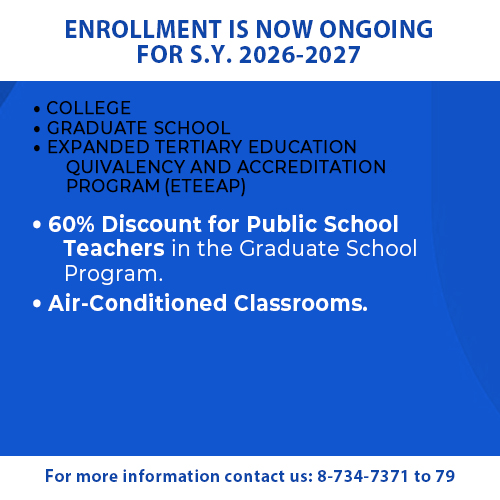 ENROLLMENT IS NOW ONGOING FOR S.Y. 2026-2027

• COLLEGE
• GRADUATE SCHOOL
• EXPANDED TERTIARY EDUCATION QUIVALENCY AND ACCREDITATION PROGRAM (ETEEAP)

• 60% Discount for Public School Teachers in the Graduate School Program.

• Air-Conditioned Classrooms.

For more information contact us: 8-734-7371 to 79